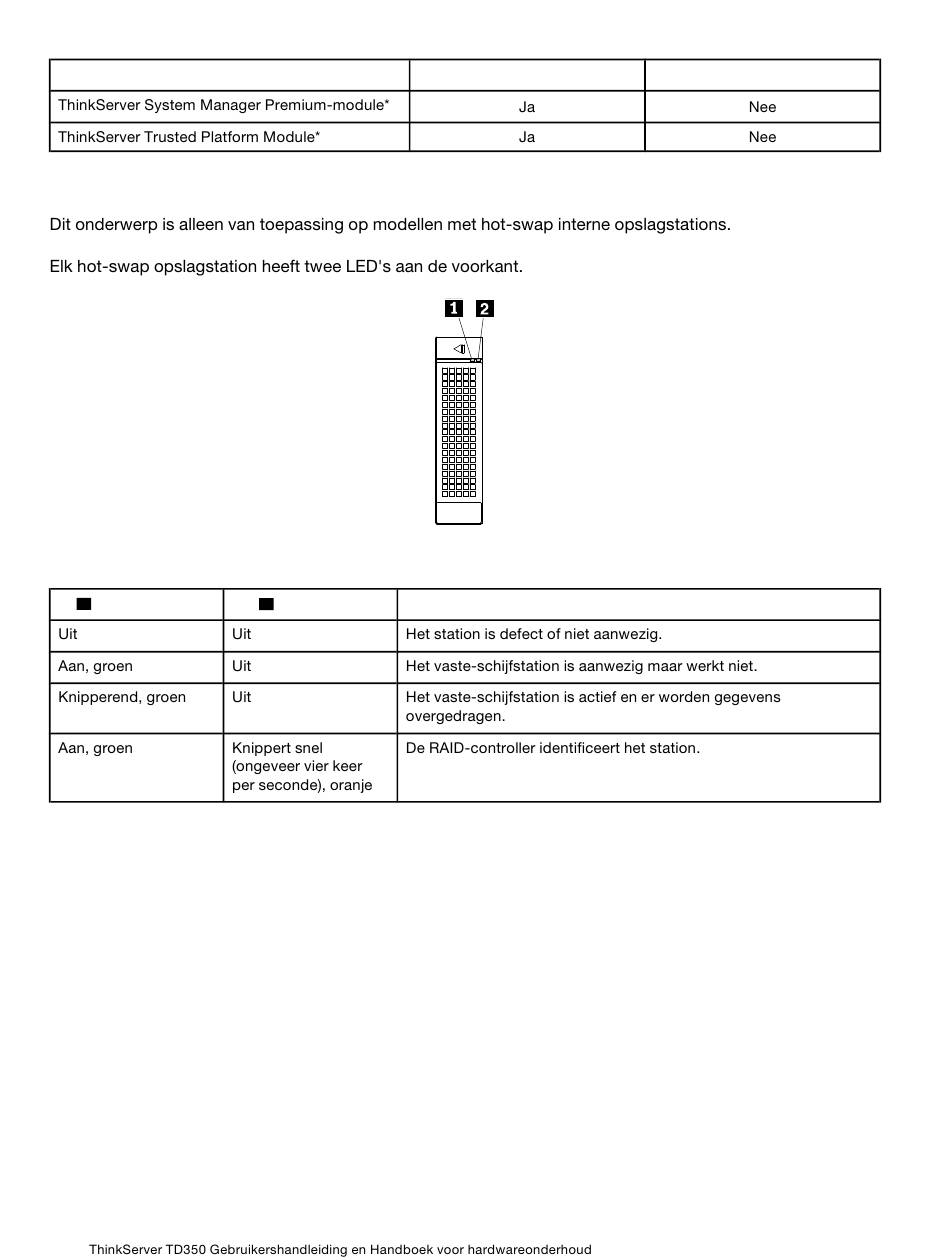 | | | |
|---|---|---|
| ThinkServer System Manager Premium-module* | Ja | Nee |
| ThinkServer Trusted Platform Module* | Ja | Nee |

Dit onderwerp is alleen van toepassing op modellen met hot-swap interne opslagstations.

Elk hot-swap opslagstation heeft twee LED's aan de voorkant.

1 2

| | | |
|---|---|---|
| Uit | Uit | Het station is defect of niet aanwezig. |
| Aan, groen | Uit | Het vaste-schijfstation is aanwezig maar werkt niet. |
| Knipperend, groen | Uit | Het vaste-schijfstation is actief en er worden gegevens overgedragen. |
| Aan, groen | Knippert snel (ongeveer vier keer per seconde), oranje | De RAID-controller identificeert het station. |

ThinkServer TD350 Gebruikershandleiding en Handboek voor hardwareonderhoud